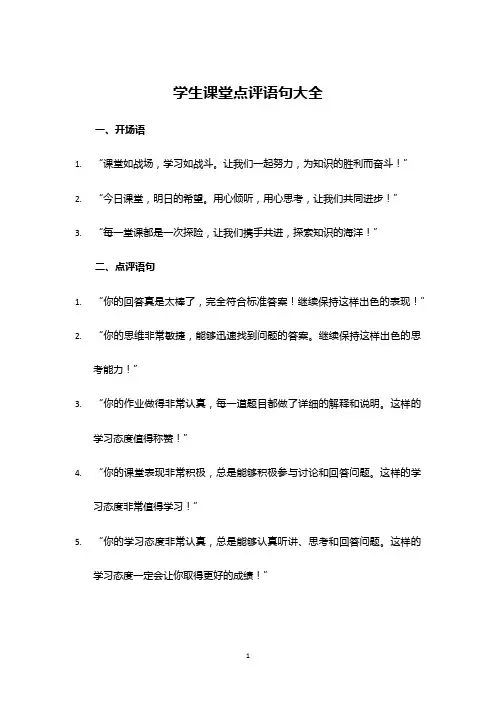 学生课堂点评语句大全

一、开场语

1. “课堂如战场，学习如战斗。让我们一起努力，为知识的胜利而奋斗！”

2. “今日课堂，明日的希望。用心倾听，用心思考，让我们共同进步！”

3. “每一堂课都是一次探险，让我们携手共进，探索知识的海洋！”

二、点评语句

1. “你的回答真是太棒了，完全符合标准答案！继续保持这样出色的表现！”

2. “你的思维非常敏捷，能够迅速找到问题的答案。继续保持这样出色的思考能力！”

3. “你的作业做得非常认真，每一道题目都做了详细的解释和说明。这样的学习态度值得称赞！”

4. “你的课堂表现非常积极，总是能够积极参与讨论和回答问题。这样的学习态度非常值得学习！”

5. “你的学习态度非常认真，总是能够认真听讲、思考和回答问题。这样的学习态度一定会让你取得更好的成绩！”

1